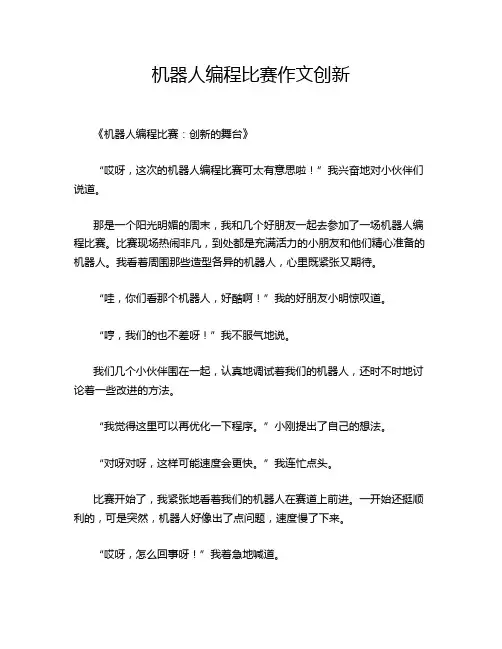 机器人编程比赛作文创新

《机器人编程比赛：创新的舞台》

“哎呀，这次的机器人编程比赛可太有意思啦！”我兴奋地对小伙伴们说道。

那是一个阳光明媚的周末，我和几个好朋友一起去参加了一场机器人编程比赛。比赛现场热闹非凡，到处都是充满活力的小朋友和他们精心准备的机器人。我看着周围那些造型各异的机器人，心里既紧张又期待。

“哇，你们看那个机器人，好酷啊！”我的好朋友小明惊叹道。

“哼，我们的也不差呀！”我不服气地说。

我们几个小伙伴围在一起，认真地调试着我们的机器人，还时不时地讨论着一些改进的方法。

“我觉得这里可以再优化一下程序。”小刚提出了自己的想法。

“对呀对呀，这样可能速度会更快。”我连忙点头。

比赛开始了，我紧张地看着我们的机器人在赛道上前进。一开始还挺顺利的，可是突然，机器人好像出了点问题，速度慢了下来。

“哎呀，怎么回事呀！”我着急地喊道。